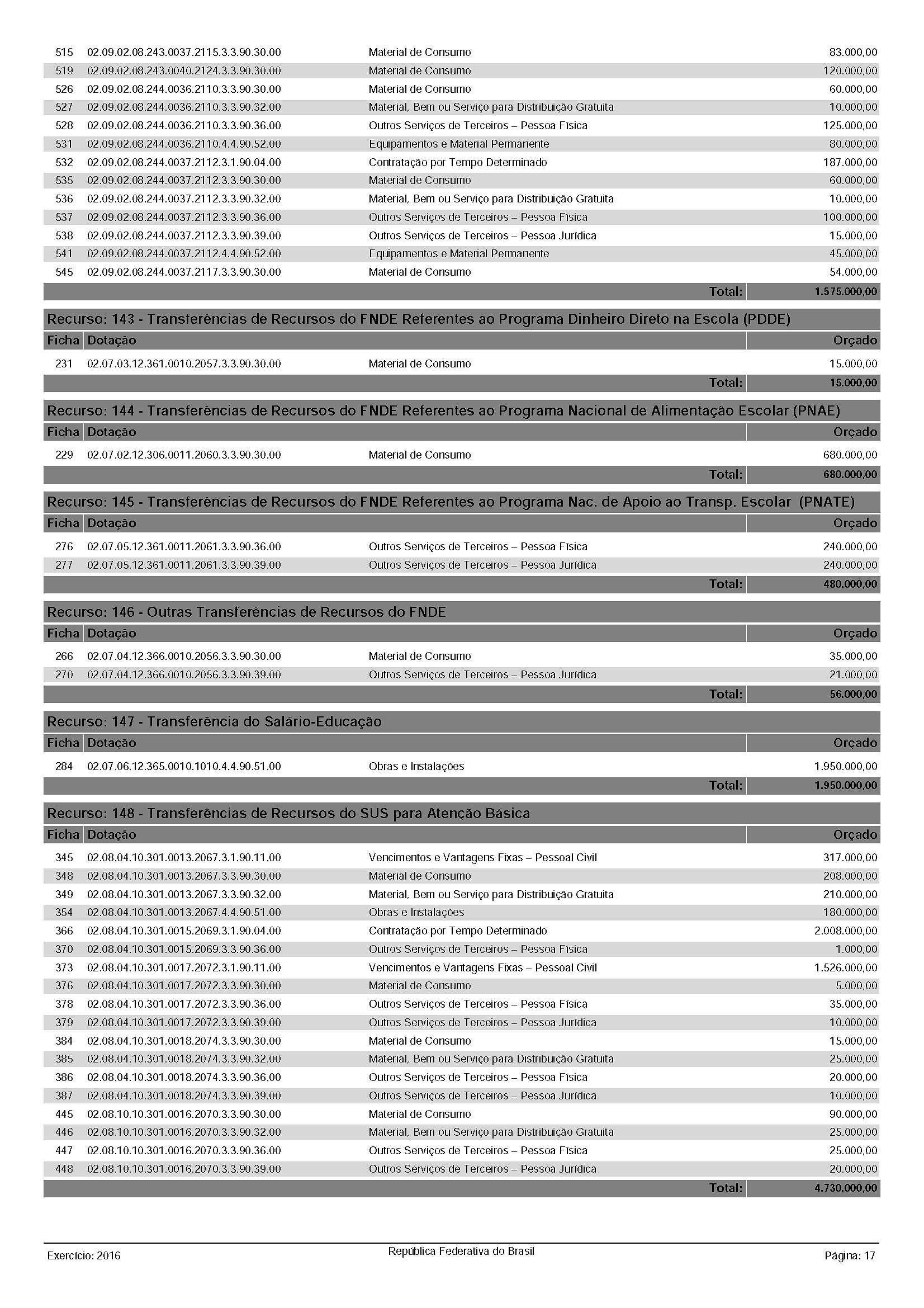 | | | | |
|---|---|---|---|
| 515 | 02.09.02.08.243.0037.2115.3.3.90.30.00 | Material de Consumo | 83.000,00 |
| 519 | 02.09.02.08.243.0040.2124.3.3.90.30.00 | Material de Consumo | 120.000,00 |
| 526 | 02.09.02.08.244.0036.2110.3.3.90.30.00 | Material de Consumo | 60.000,00 |
| 527 | 02.09.02.08.244.0036.2110.3.3.90.32.00 | Material, Bem ou Serviço para Distribuição Gratuita | 10.000,00 |
| 528 | 02.09.02.08.244.0036.2110.3.3.90.36.00 | Outros Serviços de Terceiros – Pessoa Física | 125.000,00 |
| 531 | 02.09.02.08.244.0036.2110.4.4.90.52.00 | Equipamentos e Material Permanente | 80.000,00 |
| 532 | 02.09.02.08.244.0037.2112.3.1.90.04.00 | Contratação por Tempo Determinado | 187.000,00 |
| 535 | 02.09.02.08.244.0037.2112.3.3.90.30.00 | Material de Consumo | 60.000,00 |
| 536 | 02.09.02.08.244.0037.2112.3.3.90.32.00 | Material, Bem ou Serviço para Distribuição Gratuita | 10.000,00 |
| 537 | 02.09.02.08.244.0037.2112.3.3.90.36.00 | Outros Serviços de Terceiros – Pessoa Física | 100.000,00 |
| 538 | 02.09.02.08.244.0037.2112.3.3.90.39.00 | Outros Serviços de Terceiros – Pessoa Jurídica | 15.000,00 |
| 541 | 02.09.02.08.244.0037.2112.4.4.90.52.00 | Equipamentos e Material Permanente | 45.000,00 |
| 545 | 02.09.02.08.244.0037.2117.3.3.90.30.00 | Material de Consumo | 54.000,00 |
| | | Total: | 1.575.000,00 |

Recurso: 143 - Transferências de Recursos do FNDE Referentes ao Programa Dinheiro Direto na Escola (PDDE)

| Ficha | Dotação | | Orçado |
|---|---|---|---|
| 231 | 02.07.03.12.361.0010.2057.3.3.90.30.00 | Material de Consumo | 15.000,00 |
| | | Total: | 15.000,00 |

Recurso: 144 - Transferências de Recursos do FNDE Referentes ao Programa Nacional de Alimentação Escolar (PNAE)

| Ficha | Dotação | | Orçado |
|---|---|---|---|
| 229 | 02.07.02.12.306.0011.2060.3.3.90.30.00 | Material de Consumo | 680.000,00 |
| | | Total: | 680.000,00 |

Recurso: 145 - Transferências de Recursos do FNDE Referentes ao Programa Nac. de Apoio ao Transp. Escolar (PNATE)

| Ficha | Dotação | | Orçado |
|---|---|---|---|
| 276 | 02.07.05.12.361.0011.2061.3.3.90.36.00 | Outros Serviços de Terceiros – Pessoa Física | 240.000,00 |
| 277 | 02.07.05.12.361.0011.2061.3.3.90.39.00 | Outros Serviços de Terceiros – Pessoa Jurídica | 240.000,00 |
| | | Total: | 480.000,00 |

Recurso: 146 - Outras Transferências de Recursos do FNDE

| Ficha | Dotação | | Orçado |
|---|---|---|---|
| 266 | 02.07.04.12.366.0010.2056.3.3.90.30.00 | Material de Consumo | 35.000,00 |
| 270 | 02.07.04.12.366.0010.2056.3.3.90.39.00 | Outros Serviços de Terceiros – Pessoa Jurídica | 21.000,00 |
| | | Total: | 56.000,00 |

Recurso: 147 - Transferência do Salário-Educação

| Ficha | Dotação | | Orçado |
|---|---|---|---|
| 284 | 02.07.06.12.365.0010.1010.4.4.90.51.00 | Obras e Instalações | 1.950.000,00 |
| | | Total: | 1.950.000,00 |

Recurso: 148 - Transferências de Recursos do SUS para Atenção Básica

| Ficha | Dotação | | Orçado |
|---|---|---|---|
| 345 | 02.08.04.10.301.0013.2067.3.1.90.11.00 | Vencimentos e Vantagens Fixas – Pessoal Civil | 317.000,00 |
| 348 | 02.08.04.10.301.0013.2067.3.3.90.30.00 | Material de Consumo | 208.000,00 |
| 349 | 02.08.04.10.301.0013.2067.3.3.90.32.00 | Material, Bem ou Serviço para Distribuição Gratuita | 210.000,00 |
| 354 | 02.08.04.10.301.0013.2067.4.4.90.51.00 | Obras e Instalações | 180.000,00 |
| 366 | 02.08.04.10.301.0015.2069.3.1.90.04.00 | Contratação por Tempo Determinado | 2.008.000,00 |
| 370 | 02.08.04.10.301.0015.2069.3.3.90.36.00 | Outros Serviços de Terceiros – Pessoa Física | 1.000,00 |
| 373 | 02.08.04.10.301.0017.2072.3.1.90.11.00 | Vencimentos e Vantagens Fixas – Pessoal Civil | 1.526.000,00 |
| 376 | 02.08.04.10.301.0017.2072.3.3.90.30.00 | Material de Consumo | 5.000,00 |
| 378 | 02.08.04.10.301.0017.2072.3.3.90.36.00 | Outros Serviços de Terceiros – Pessoa Física | 35.000,00 |
| 379 | 02.08.04.10.301.0017.2072.3.3.90.39.00 | Outros Serviços de Terceiros – Pessoa Jurídica | 10.000,00 |
| 384 | 02.08.04.10.301.0018.2074.3.3.90.30.00 | Material de Consumo | 15.000,00 |
| 385 | 02.08.04.10.301.0018.2074.3.3.90.32.00 | Material, Bem ou Serviço para Distribuição Gratuita | 25.000,00 |
| 386 | 02.08.04.10.301.0018.2074.3.3.90.36.00 | Outros Serviços de Terceiros – Pessoa Física | 20.000,00 |
| 387 | 02.08.04.10.301.0018.2074.3.3.90.39.00 | Outros Serviços de Terceiros – Pessoa Jurídica | 10.000,00 |
| 445 | 02.08.10.10.301.0016.2070.3.3.90.30.00 | Material de Consumo | 90.000,00 |
| 446 | 02.08.10.10.301.0016.2070.3.3.90.32.00 | Material, Bem ou Serviço para Distribuição Gratuita | 25.000,00 |
| 447 | 02.08.10.10.301.0016.2070.3.3.90.36.00 | Outros Serviços de Terceiros – Pessoa Física | 25.000,00 |
| 448 | 02.08.10.10.301.0016.2070.3.3.90.39.00 | Outros Serviços de Terceiros – Pessoa Jurídica | 20.000,00 |
| | | Total: | 4.730.000,00 |

Exercício: 2016 República Federativa do Brasil Página: 17